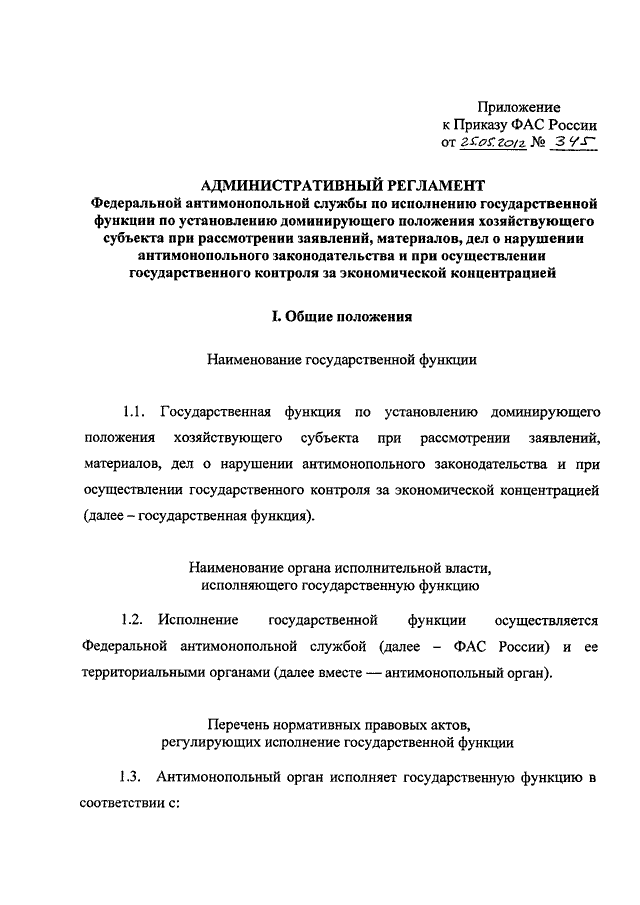 Приложение
к Приказу ФАС России
от 25.05.2012 № 345

АДМИНИСТРАТИВНЫЙ РЕГЛАМЕНТ
Федеральной антимонопольной службы по исполнению государственной функции по установлению доминирующего положения хозяйствующего субъекта при рассмотрении заявлений, материалов, дел о нарушении антимонопольного законодательства и при осуществлении государственного контроля за экономической концентрацией

I. Общие положения

Наименование государственной функции

1.1. Государственная функция по установлению доминирующего положения хозяйствующего субъекта при рассмотрении заявлений, материалов, дел о нарушении антимонопольного законодательства и при осуществлении государственного контроля за экономической концентрацией (далее – государственная функция).

Наименование органа исполнительной власти, исполняющего государственную функцию

1.2. Исполнение государственной функции осуществляется Федеральной антимонопольной службой (далее – ФАС России) и ее территориальными органами (далее вместе — антимонопольный орган).

Перечень нормативных правовых актов, регулирующих исполнение государственной функции

1.3. Антимонопольный орган исполняет государственную функцию в соответствии с: